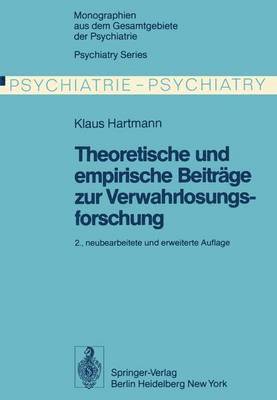 Monographien
aus dem Gesamtgebiete
der Psychiatrie

Psychiatry Series

PSYCHIATRIE - PSYCHIATRY

Klaus Hartmann

Theoretische und empirische Beiträge zur Verwahrlosungsforschung

2., neubearbeitete und erweiterte Auflage

Springer-Verlag
Berlin Heidelberg New York